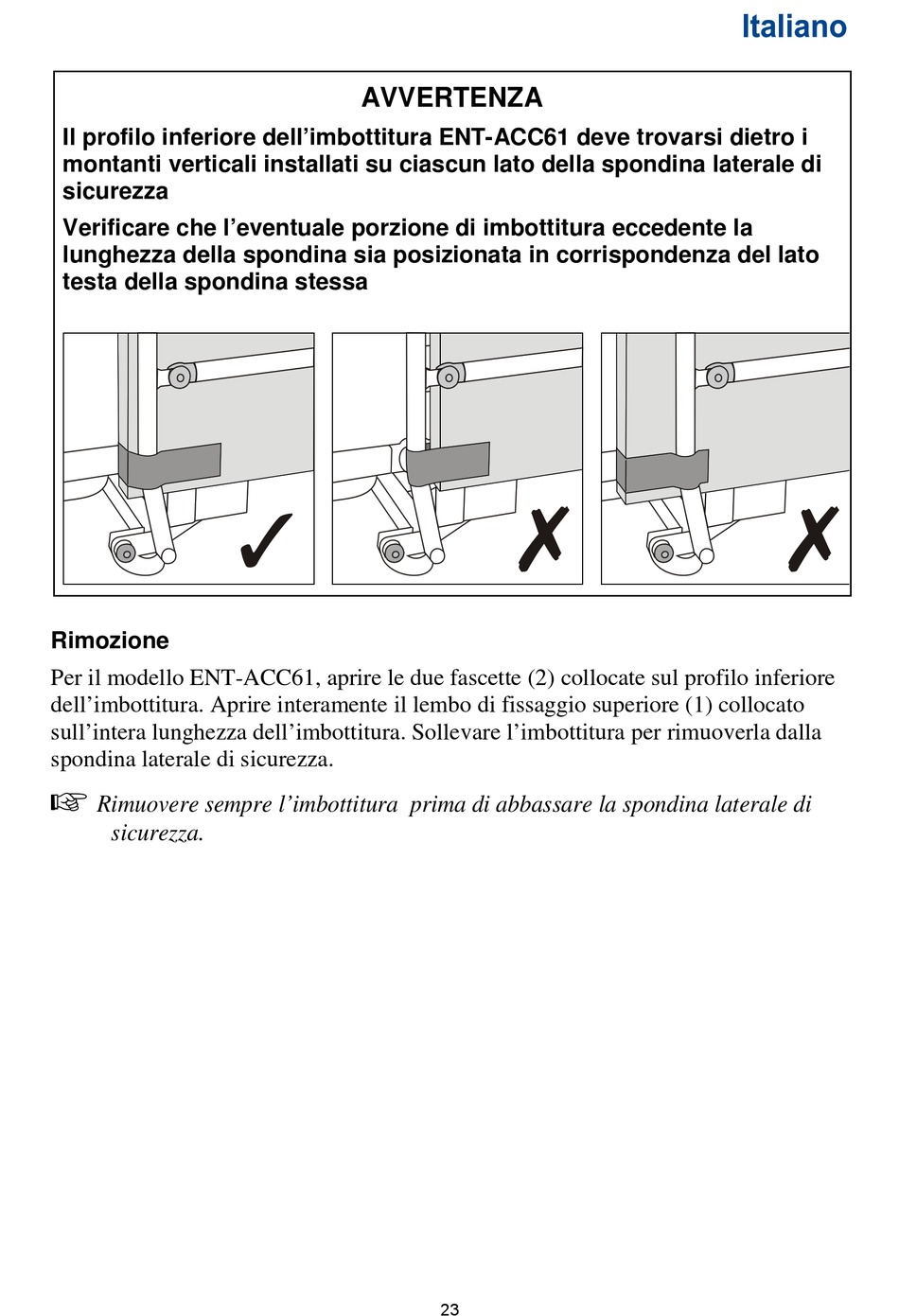 Italiano

AVVERTENZA

Il profilo inferiore dell'imbottitura ENT-ACC61 deve trovarsi dietro i montanti verticali installati su ciascun lato della spondina laterale di sicurezza

Verificare che l'eventuale porzione di imbottitura eccedente la lunghezza della spondina sia posizionata in corrispondenza del lato testa della spondina stessa

✓

✗

✗

Rimozione

Per il modello ENT-ACC61, aprire le due fascette (2) collocate sul profilo inferiore dell'imbottitura. Aprire interamente il lembo di fissaggio superiore (1) collocato sull'intera lunghezza dell'imbottitura. Sollevare l'imbottitura per rimuoverla dalla spondina laterale di sicurezza.

☞ Rimuovere sempre l'imbottitura prima di abbassare la spondina laterale di sicurezza.

23